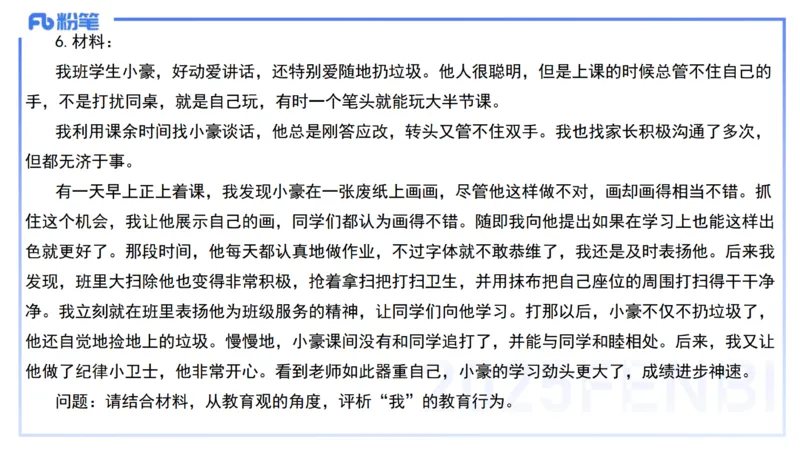 Fb 粉笔

6. 材料：

我班学生小豪，好动爱讲话，还特别爱随地扔垃圾。他人很聪明，但是上课的时候总管不住自己的手，不是打扰同桌，就是自己玩，有时一个笔头就能玩大半节课。

我利用课余时间找小豪谈话，他总是刚答应改，转头又管不住双手。我也找家长积极沟通了多次，但都无济于事。

有一天早上正上着课，我发现小豪在一张废纸上画画，尽管他这样做不对，画却画得相当不错。抓住这个机会，我让他展示自己的画，同学们都认为画得不错。随即我向他提出如果在学习上也能这样出色就更好了。那段时间，他每天都认真地做作业，不过字体就不敢恭维了，我还是及时表扬他。后来我发现，班里大扫除他也变得非常积极，抢着拿扫把打扫卫生，并用抹布把自己座位的周围打扫得干干净净。我立刻就在班里表扬他为班级服务的精神，让同学们向他学习。打那以后，小豪不仅不扔垃圾了，他还自觉地捡地上的垃圾。慢慢地，小豪课间没有和同学追打了，并能与同学和睦相处。后来，我又让他做了纪律小卫士，他非常开心。看到老师如此器重自己，小豪的学习劲头更大了，成绩进步神速。

问题：请结合材料，从教育观的角度，评析“我”的教育行为。

2025FENBI